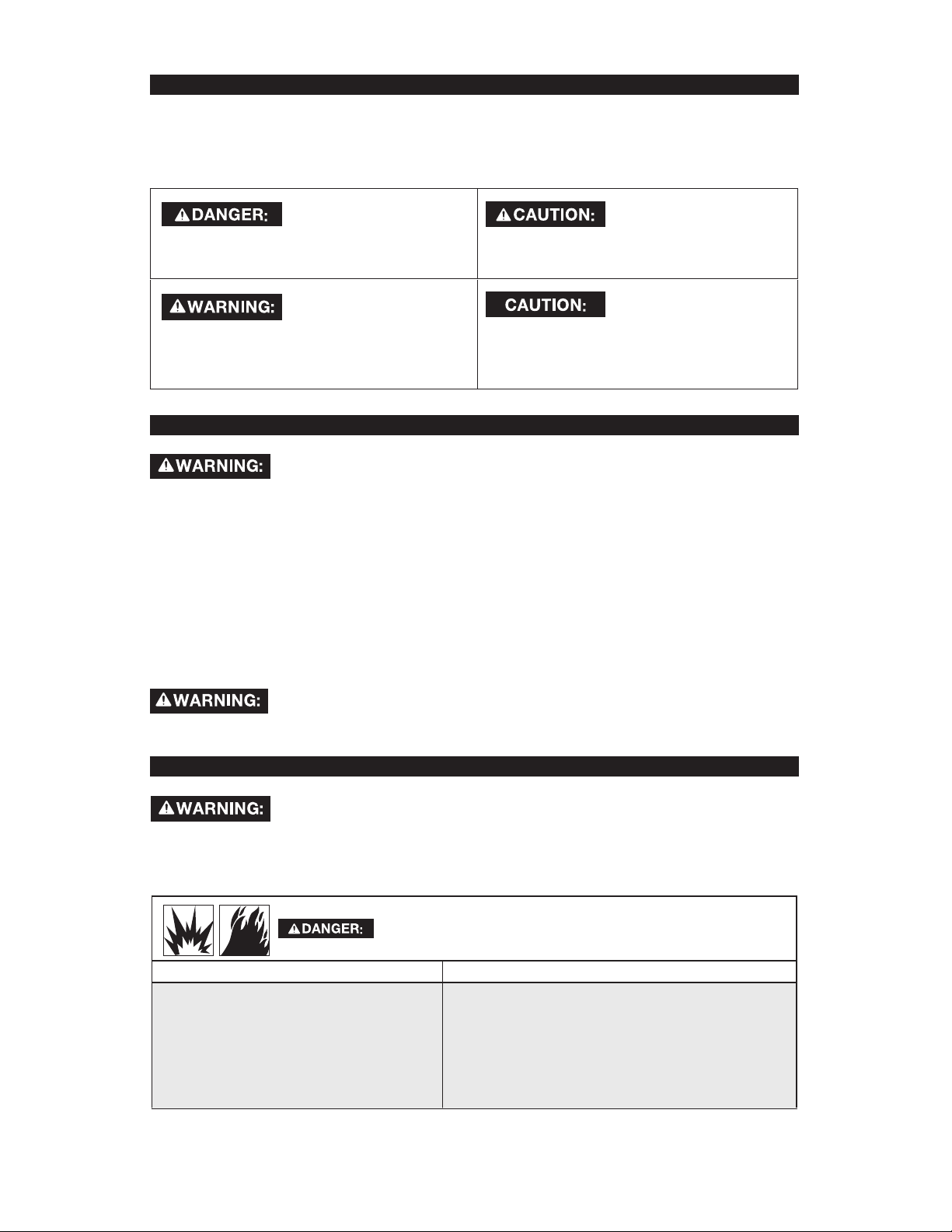 DANGER:

CAUTION:

WARNING:

CAUTION:

WARNING:

WARNING:

WARNING:

DANGER: